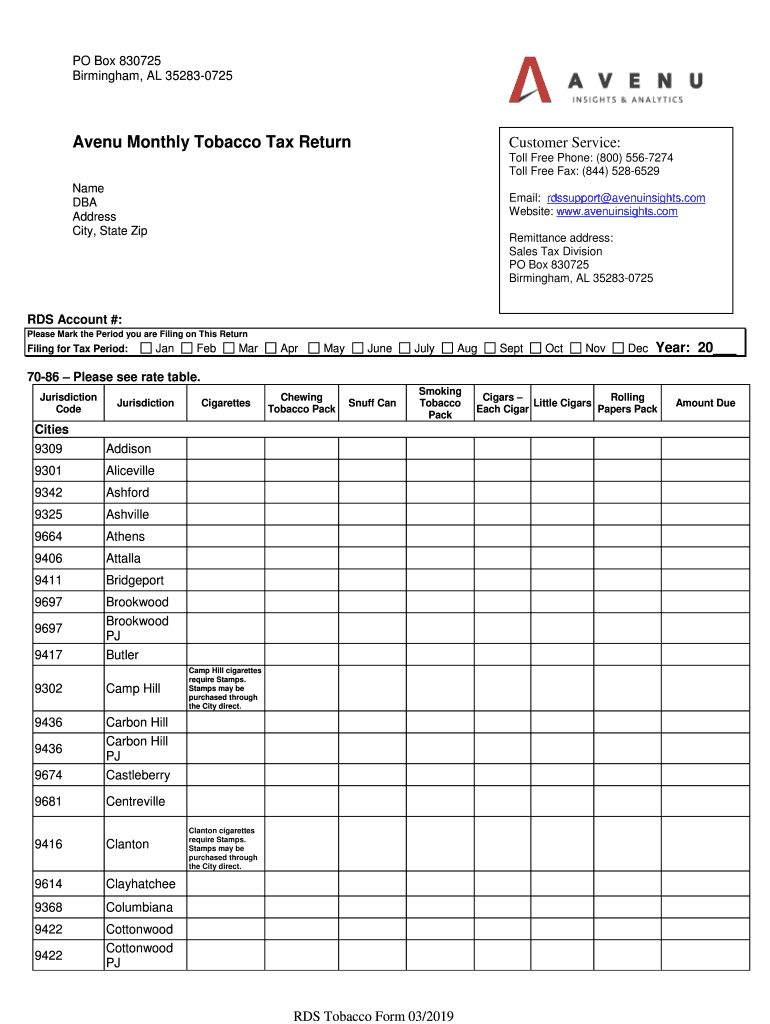 PO Box 830725
Birmingham, AL 35283-0725

AVENU
INSIGHTS & ANALYTICS

Avenu Monthly Tobacco Tax Return

Name
DBA
Address
City, State Zip

Customer Service:
Toll Free Phone: (800) 556-7274
Toll Free Fax: (844) 528-6529

Email: rdssupport@avenuinsights.com
Website: www.avenuinsights.com

Remittance address:
Sales Tax Division
PO Box 830725
Birmingham, AL 35283-0725

RDS Account #:

Please Mark the Period you are Filing on This Return
Filing for Tax Period: ☐ Jan ☐ Feb ☐ Mar ☐ Apr ☐ May ☐ June ☐ July ☐ Aug ☐ Sept ☐ Oct ☐ Nov ☐ Dec Year: 20___

70-86 – Please see rate table.

| Jurisdiction Code | Jurisdiction | Cigarettes | Chewing Tobacco Pack | Snuff Can | Smoking Tobacco Pack | Cigars – Each Cigar | Little Cigars | Rolling Papers Pack | Amount Due |
|---|---|---|---|---|---|---|---|---|---|
| Cities | | | | | | | | | |
| 9309 | Addison | | | | | | | | |
| 9301 | Aliceville | | | | | | | | |
| 9342 | Ashford | | | | | | | | |
| 9325 | Ashville | | | | | | | | |
| 9664 | Athens | | | | | | | | |
| 9406 | Attalla | | | | | | | | |
| 9411 | Bridgeport | | | | | | | | |
| 9697 | Brookwood | | | | | | | | |
| 9697 | Brookwood PJ | | | | | | | | |
| 9417 | Butler | | | | | | | | |
| 9302 | Camp Hill | Camp Hill cigarettes require Stamps. Stamps may be purchased through the City direct. | | | | | | | |
| 9436 | Carbon Hill | | | | | | | | |
| 9436 | Carbon Hill PJ | | | | | | | | |
| 9674 | Castleberry | | | | | | | | |
| 9681 | Centreville | | | | | | | | |
| 9416 | Clanton | Clanton cigarettes require Stamps. Stamps may be purchased through the City direct. | | | | | | | |
| 9614 | Clayhatchee | | | | | | | | |
| 9368 | Columbiana | | | | | | | | |
| 9422 | Cottonwood | | | | | | | | |
| 9422 | Cottonwood PJ | | | | | | | | |

RDS Tobacco Form 03/2019